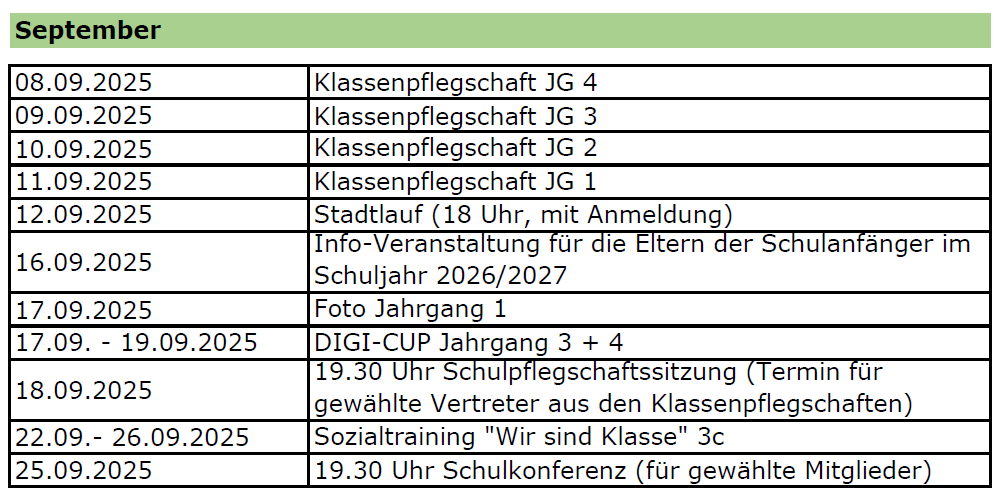 September

| 08.09.2025 | Klassenpflegschaft JG 4 |
|---|---|
| 09.09.2025 | Klassenpflegschaft JG 3 |
| 10.09.2025 | Klassenpflegschaft JG 2 |
| 11.09.2025 | Klassenpflegschaft JG 1 |
| 12.09.2025 | Stadtlauf (18 Uhr, mit Anmeldung) |
| 16.09.2025 | Info-Veranstaltung für die Eltern der Schulanfänger im Schuljahr 2026/2027 |
| 17.09.2025 | Foto Jahrgang 1 |
| 17.09. - 19.09.2025 | DIGI-CUP Jahrgang 3 + 4 |
| 18.09.2025 | 19.30 Uhr Schulpflegschaftssitzung (Termin für gewählte Vertreter aus den Klassenpflegschaften) |
| 22.09.- 26.09.2025 | Sozialtraining "Wir sind Klasse" 3c |
| 25.09.2025 | 19.30 Uhr Schulkonferenz (für gewählte Mitglieder) |